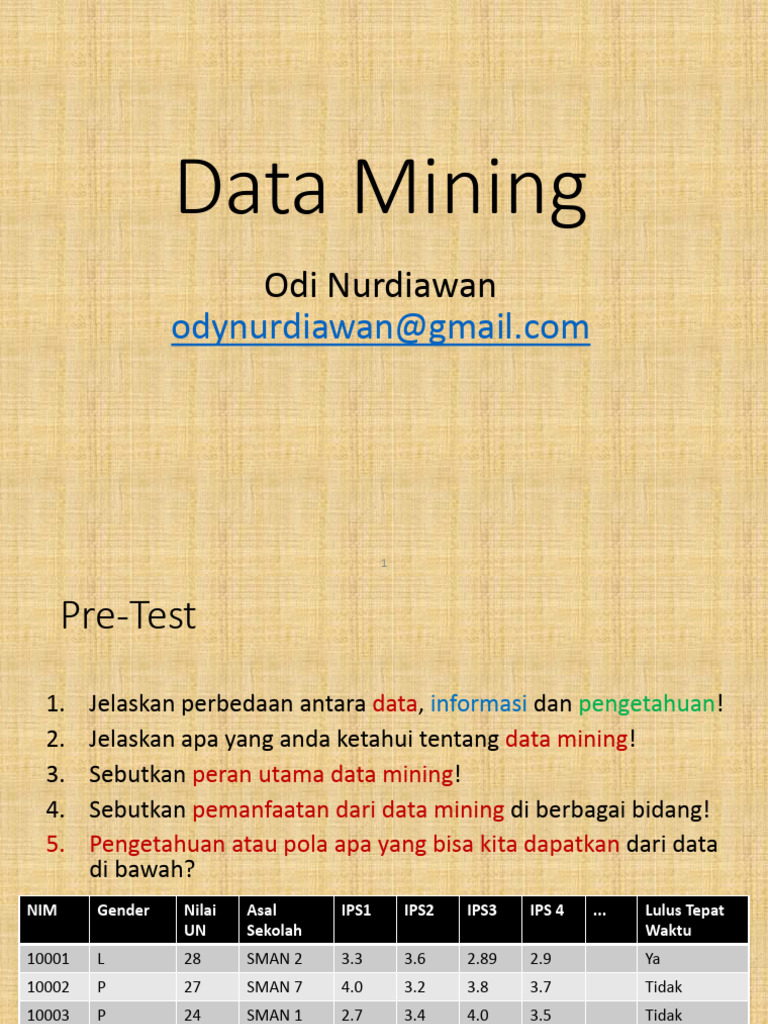 Data Mining

Odi Nurdiawan
odynurdiawan@gmail.com

1

Pre-Test

1. Jelaskan perbedaan antara data, informasi dan pengetahuan!
2. Jelaskan apa yang anda ketahui tentang data mining!
3. Sebutkan peran utama data mining!
4. Sebutkan pemanfaatan dari data mining di berbagai bidang!
5. Pengetahuan atau pola apa yang bisa kita dapatkan dari data di bawah?

| NIM | Gender | Nilai UN | Asal Sekolah | IPS1 | IPS2 | IPS3 | IPS 4 | ... | Lulus Tepat Waktu |
|---|---|---|---|---|---|---|---|---|---|
| 10001 | L | 28 | SMAN 2 | 3.3 | 3.6 | 2.89 | 2.9 | | Ya |
| 10002 | P | 27 | SMAN 7 | 4.0 | 3.2 | 3.8 | 3.7 | | Tidak |
| 10003 | P | 24 | SMAN 1 | 2.7 | 3.4 | 4.0 | 3.5 | | Tidak |